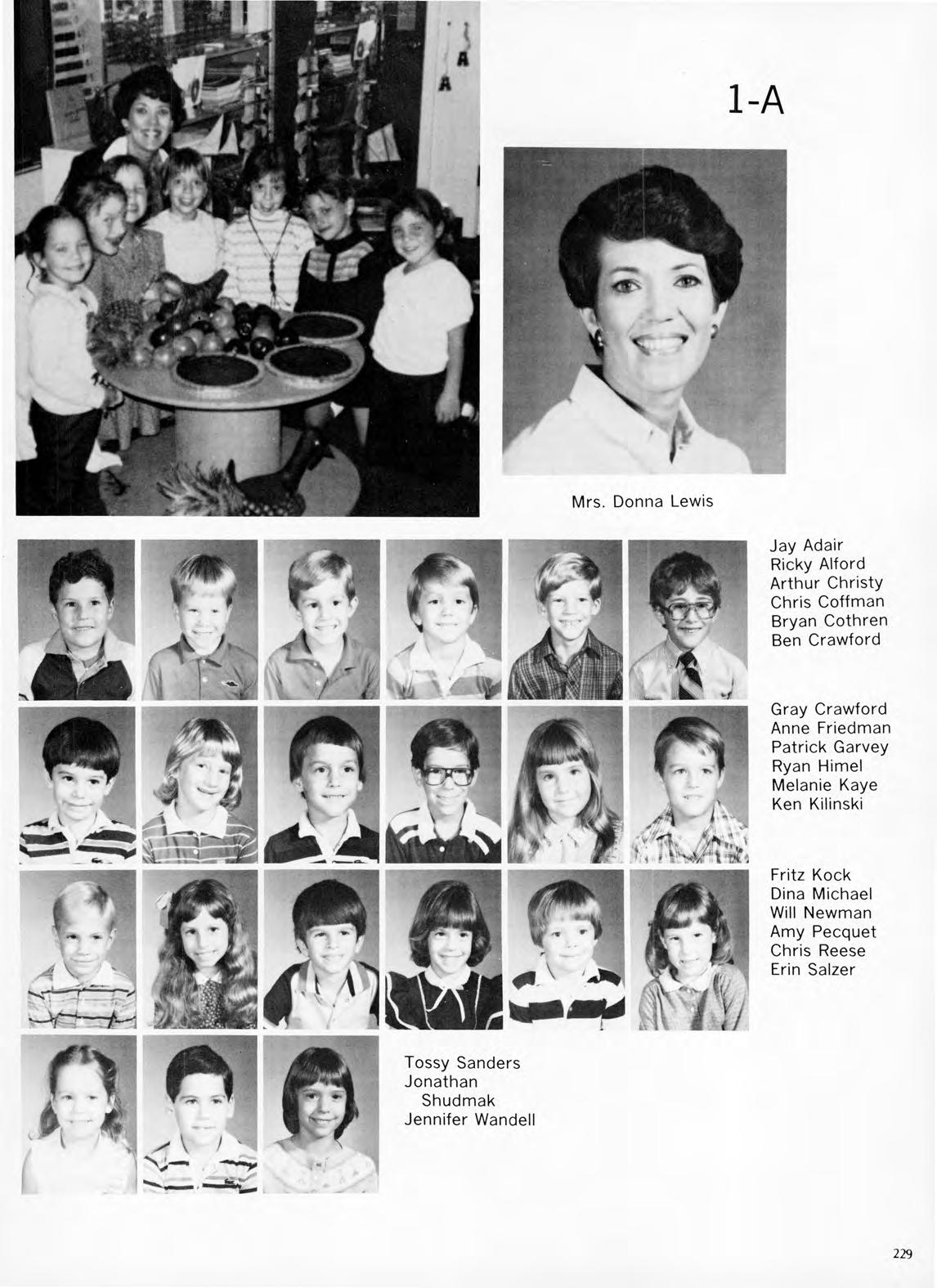 1-A

Mrs. Donna Lewis

Jay Adair
Ricky Alford
Arthur Christy
Chris Coffman
Bryan Cothren
Ben Crawford

Gray Crawford
Anne Friedman
Patrick Garvey
Ryan Himel
Melanie Kaye
Ken Kilinski

Fritz Kock
Dina Michael
Will Newman
Amy Pecquet
Chris Reese
Erin Salzer

Tossy Sanders
Jonathan Shudmak
Jennifer Wandell

229